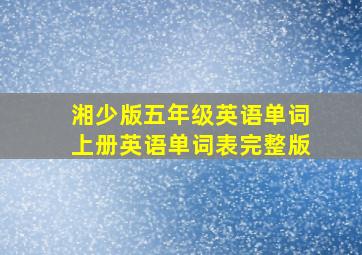 湘少版五年级英语单词
上册英语单词表完整版